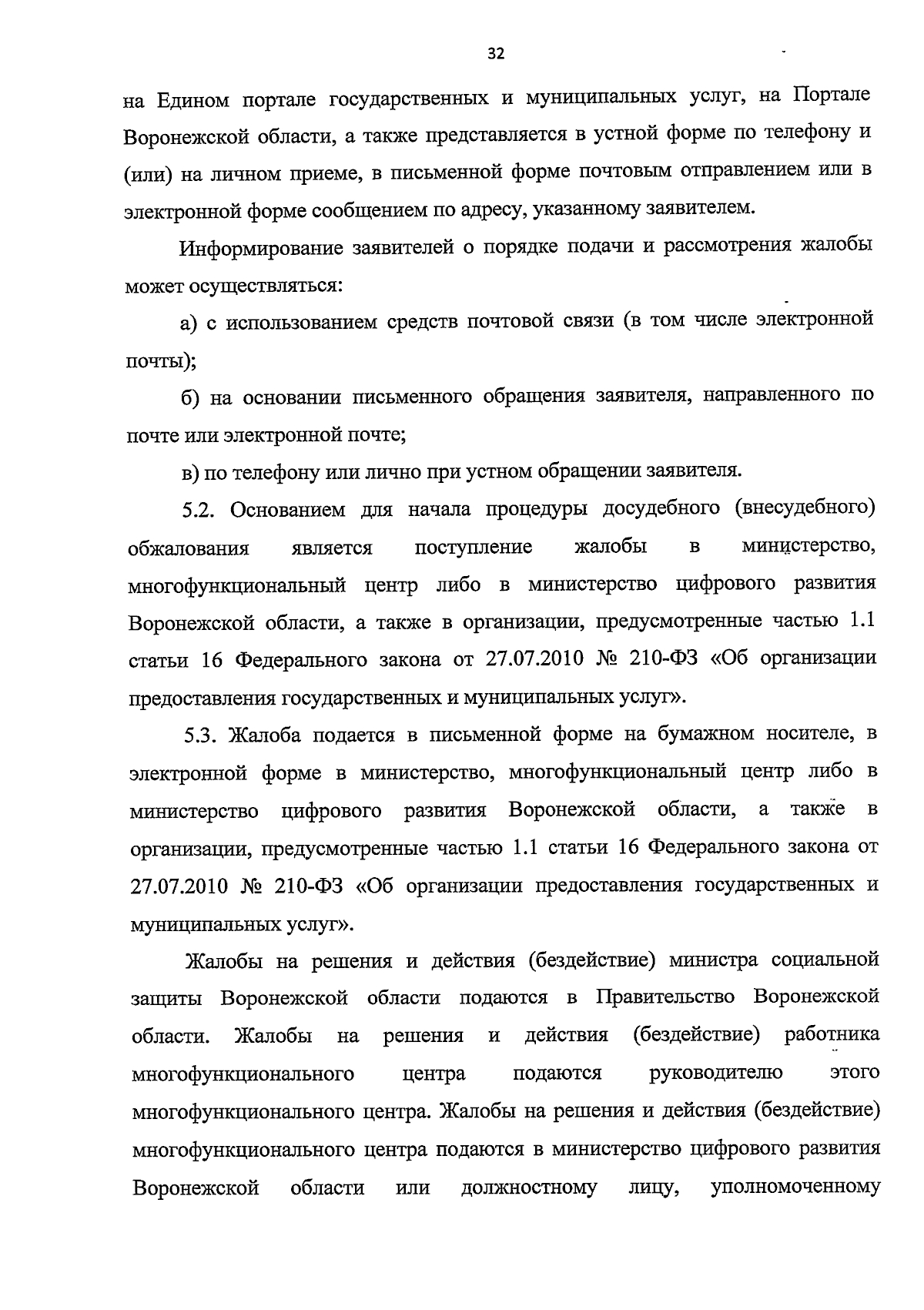 32

на Едином портале государственных и муниципальных услуг, на Портале Воронежской области, а также представляется в устной форме по телефону и (или) на личном приеме, в письменной форме почтовым отправлением или в электронной форме сообщением по адресу, указанному заявителем.

Информирование заявителей о порядке подачи и рассмотрения жалобы может осуществляться:

а) с использованием средств почтовой связи (в том числе электронной почты);

б) на основании письменного обращения заявителя, направленного по почте или электронной почте;

в) по телефону или лично при устном обращении заявителя.

5.2. Основанием для начала процедуры досудебного (внесудебного) обжалования является поступление жалобы в министерство, многофункциональный центр либо в министерство цифрового развития Воронежской области, а также в организации, предусмотренные частью 1.1 статьи 16 Федерального закона от 27.07.2010 № 210-ФЗ «Об организации предоставления государственных и муниципальных услуг».

5.3. Жалоба подается в письменной форме на бумажном носителе, в электронной форме в министерство, многофункциональный центр либо в министерство цифрового развития Воронежской области, а также в организации, предусмотренные частью 1.1 статьи 16 Федерального закона от 27.07.2010 № 210-ФЗ «Об организации предоставления государственных и муниципальных услуг».

Жалобы на решения и действия (бездействие) министра социальной защиты Воронежской области подаются в Правительство Воронежской области. Жалобы на решения и действия (бездействие) работника многофункционального центра подаются руководителю этого многофункционального центра. Жалобы на решения и действия (бездействие) многофункционального центра подаются в министерство цифрового развития Воронежской области или должностному лицу, уполномоченному